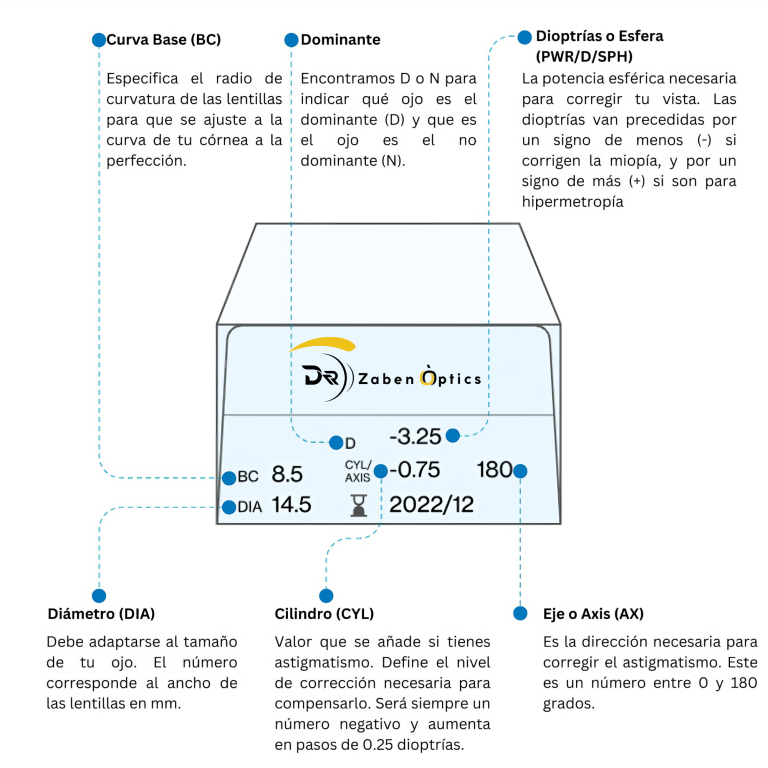 Curva Base (BC)

Especifica el radio de curvatura de las lentillas para que se ajuste a la curva de tu córnea a la perfección.

Dominante

Encontramos D o N para indicar qué ojo es el dominante (D) y que es el ojo es el no dominante (N).

Dioptrías o Esfera (PWR/D/SPH)

La potencia esférica necesaria para corregir tu vista. Las dioptrías van precedidas por un signo de menos (-) si corrigen la miopía, y por un signo de más (+) si son para hipermetropía

DR Zaben Òptics

D -3.25

BC 8.5 CYL/AXIS -0.75 180

DIA 14.5 2022/12

Diámetro (DIA)

Debe adaptarse al tamaño de tu ojo. El número corresponde al ancho de las lentillas en mm.

Cilindro (CYL)

Valor que se añade si tienes astigmatismo. Define el nivel de corrección necesaria para compensarlo. Será siempre un número negativo y aumenta en pasos de 0.25 dioptrías.

Eje o Axis (AX)

Es la dirección necesaria para corregir el astigmatismo. Este es un número entre 0 y 180 grados.